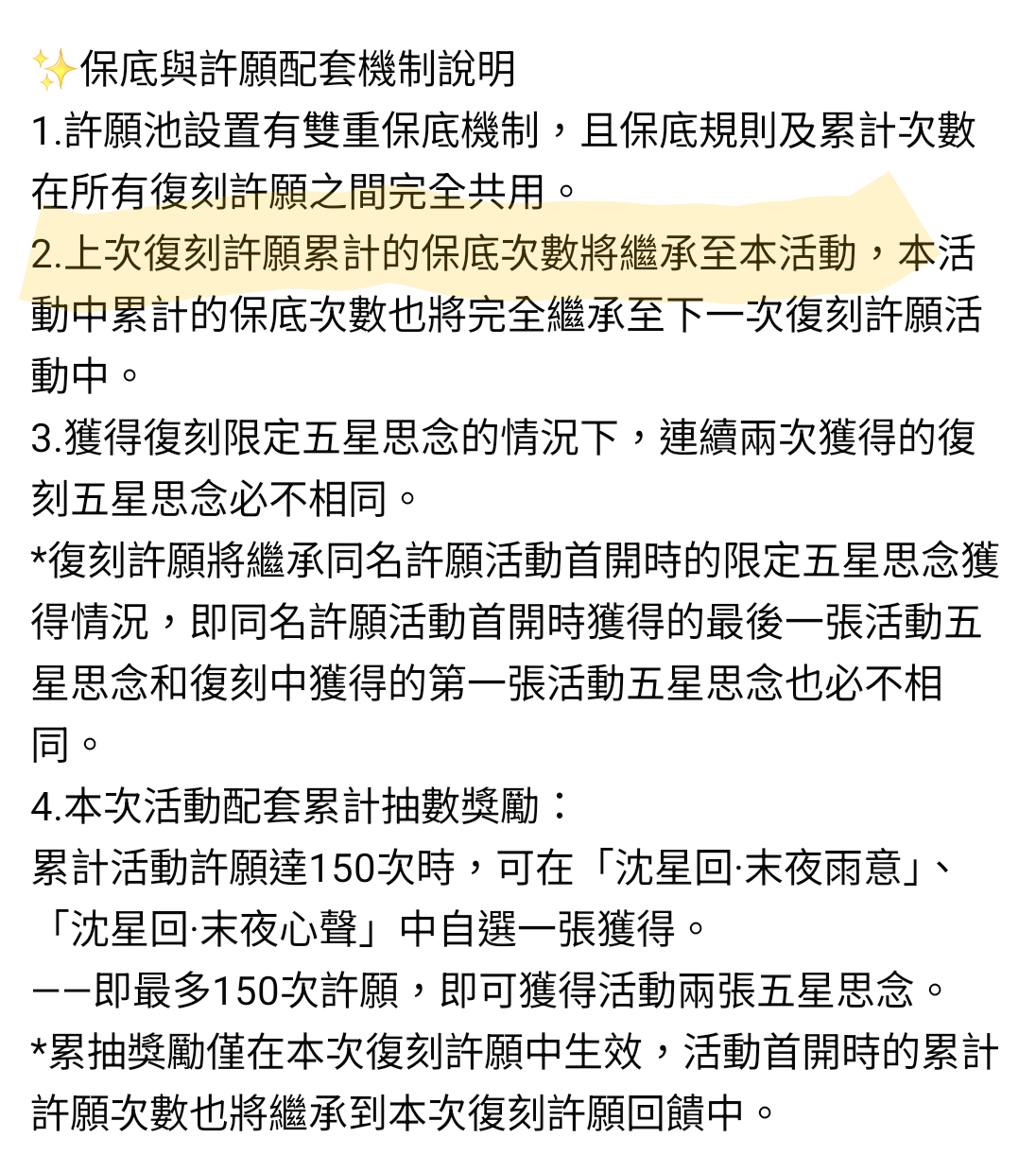 ✨保底與許願配套機制說明
1.許願池設置有雙重保底機制，且保底規則及累計次數在所有復刻許願之間完全共用。
2.上次復刻許願累計的保底次數將繼承至本活動，本活動中累計的保底次數也將完全繼承至下一次復刻許願活動中。
3.獲得復刻限定五星思念的情況下，連續兩次獲得的復刻五星思念必不相同。
*復刻許願將繼承同名許願活動首開時的限定五星思念獲得情況，即同名許願活動首開時獲得的最後一張活動五星思念和復刻中獲得的第一張活動五星思念也必不相同。
4.本次活動配套累計抽數獎勵：
累計活動許願達150次時，可在「沈星回·末夜雨意」、「沈星回·末夜心聲」中自選一張獲得。
——即最多150次許願，即可獲得活動兩張五星思念。
*累抽獎勵僅在本次復刻許願中生效，活動首開時的累計許願次數也將繼承到本次復刻許願回饋中。